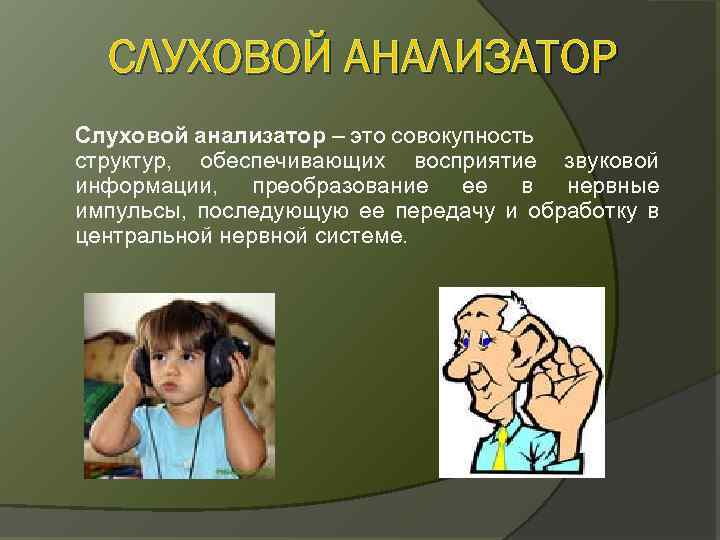 СЛУХОВОЙ АНАЛИЗАТОР

Слуховой анализатор – это совокупность структур, обеспечивающих восприятие звуковой информации, преобразование ее в нервные импульсы, последующую ее передачу и обработку в центральной нервной системе.